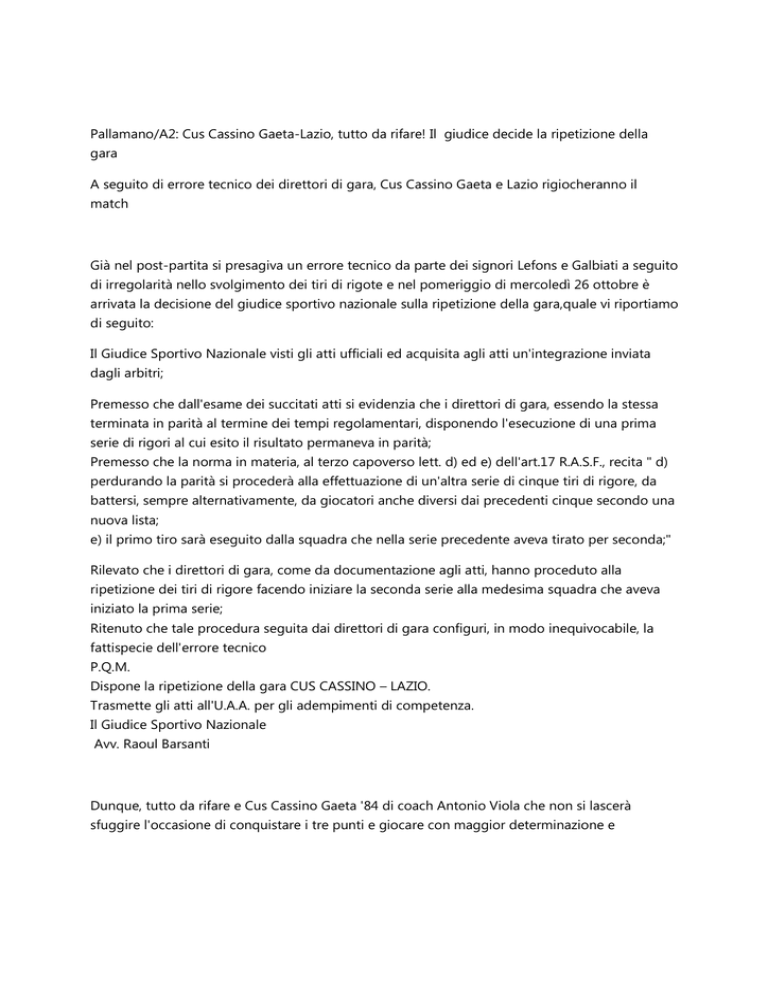 Pallamano/A2: Cus Cassino Gaeta-Lazio, tutto da rifare! Il giudice decide la ripetizione della gara

A seguito di errore tecnico dei direttori di gara, Cus Cassino Gaeta e Lazio rigiocheranno il match

Già nel post-partita si presagiva un errore tecnico da parte dei signori Lefons e Galbiati a seguito di irregolarità nello svolgimento dei tiri di rigote e nel pomeriggio di mercoledì 26 ottobre è arrivata la decisione del giudice sportivo nazionale sulla ripetizione della gara,quale vi riportiamo di seguito:

Il Giudice Sportivo Nazionale visti gli atti ufficiali ed acquisita agli atti un'integrazione inviata dagli arbitri;

Premesso che dall'esame dei succitati atti si evidenzia che i direttori di gara, essendo la stessa terminata in parità al termine dei tempi regolamentari, disponendo l'esecuzione di una prima serie di rigori al cui esito il risultato permaneva in parità;
Premesso che la norma in materia, al terzo capoverso lett. d) ed e) dell'art.17 R.A.S.F., recita " d) perdurando la parità si procederà alla effettuazione di un'altra serie di cinque tiri di rigore, da battersi, sempre alternativamente, da giocatori anche diversi dai precedenti cinque secondo una nuova lista;
e) il primo tiro sarà eseguito dalla squadra che nella serie precedente aveva tirato per seconda;"

Rilevato che i direttori di gara, come da documentazione agli atti, hanno proceduto alla ripetizione dei tiri di rigore facendo iniziare la seconda serie alla medesima squadra che aveva iniziato la prima serie;
Ritenuto che tale procedura seguita dai direttori di gara configuri, in modo inequivocabile, la fattispecie dell'errore tecnico
P.Q.M.
Dispone la ripetizione della gara CUS CASSINO – LAZIO.
Trasmette gli atti all'U.A.A. per gli adempimenti di competenza.
Il Giudice Sportivo Nazionale
Avv. Raoul Barsanti

Dunque, tutto da rifare e Cus Cassino Gaeta '84 di coach Antonio Viola che non si lascerà sfuggire l'occasione di conquistare i tre punti e giocare con maggior determinazione e